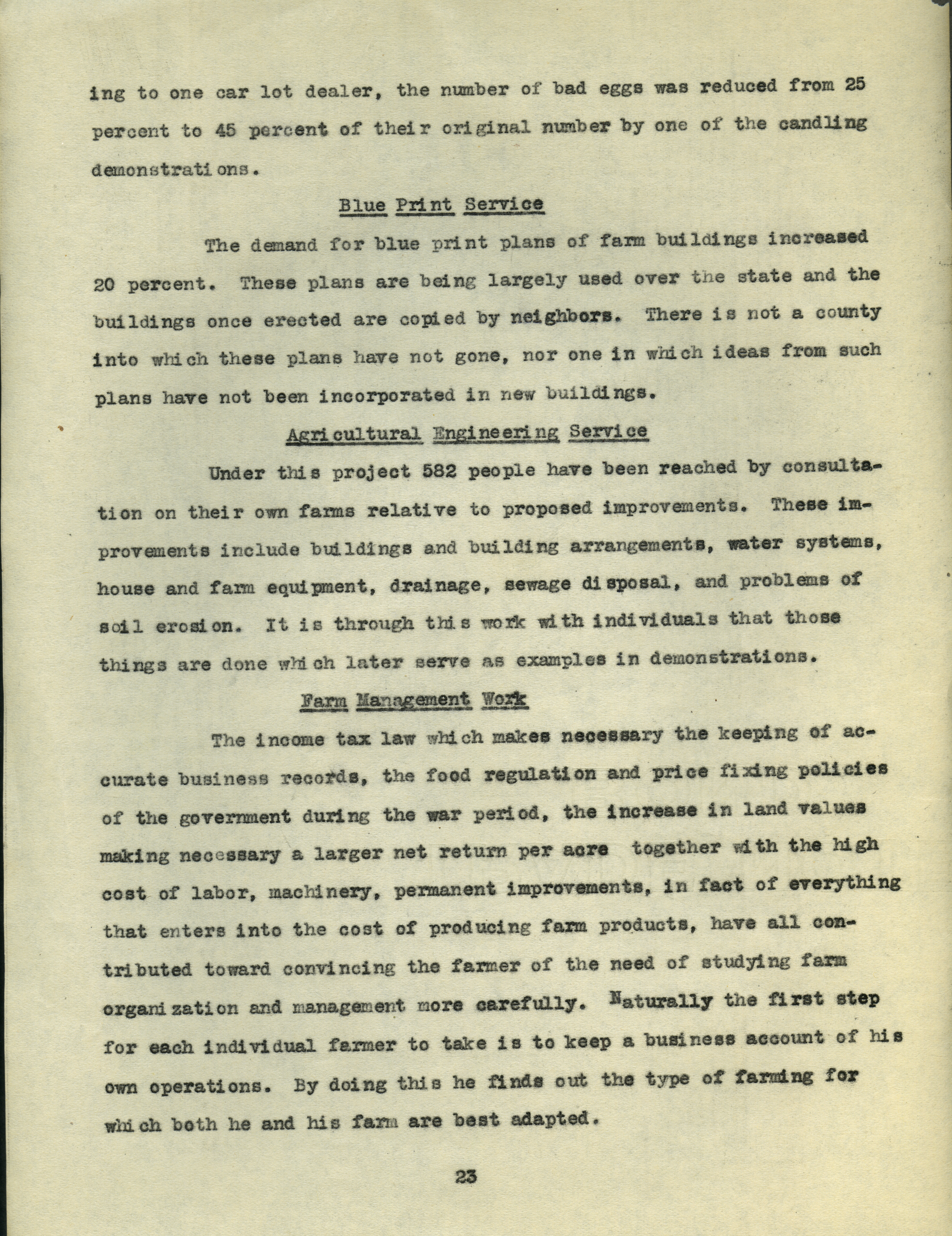 ing to one car lot dealer, the number of bad eggs was reduced from 25 percent to 45 percent of their original number by one of the candling demonstrations.

Blue Print Service

The demand for blue print plans of farm buildings increased 20 percent. These plans are being largely used over the state and the buildings once erected are copied by neighbors. There is not a county into which these plans have not gone, nor one in which ideas from such plans have not been incorporated in new buildings.

Agricultural Engineering Service

Under this project 582 people have been reached by consultation on their own farms relative to proposed improvements. These improvements include buildings and building arrangements, water systems, house and farm equipment, drainage, sewage disposal, and problems of soil erosion. It is through this work with individuals that those things are done which later serve as examples in demonstrations.

Farm Management Work

The income tax law which makes necessary the keeping of accurate business records, the food regulation and price fixing policies of the government during the war period, the increase in land values making necessary a larger net return per acre together with the high cost of labor, machinery, permanent improvements, in fact of everything that enters into the cost of producing farm products, have all contributed toward convincing the farmer of the need of studying farm organization and management more carefully. Naturally the first step for each individual farmer to take is to keep a business account of his own operations. By doing this he finds out the type of farming for which both he and his farm are best adapted.

23